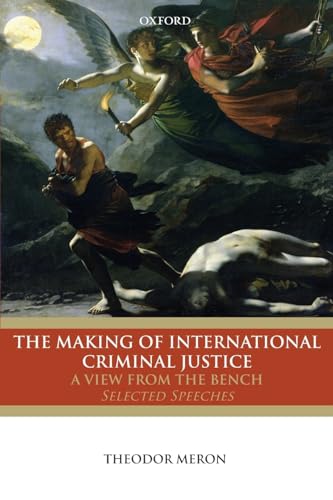 OXFORD

THE MAKING OF INTERNATIONAL CRIMINAL JUSTICE

A VIEW FROM THE BENCH

SELECTED SPEECHES

THEODOR MERON